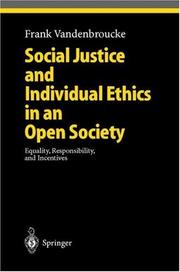 Frank Vandenbroucke

Social Justice and Individual Ethics in an Open Society

Equality, Responsibility, and Incentives

Springer